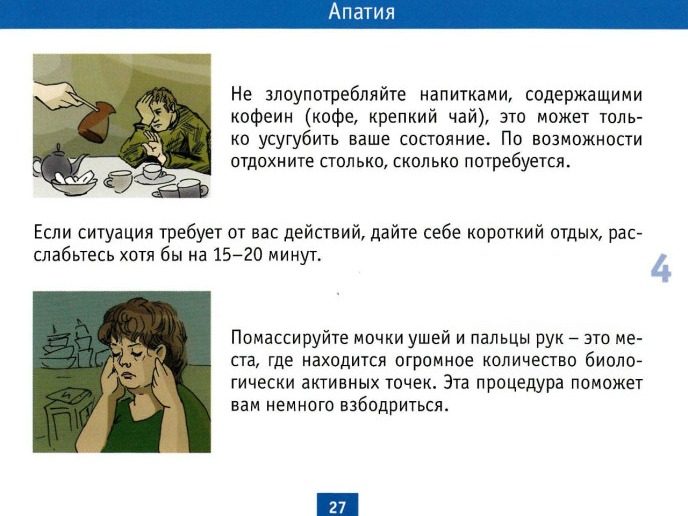 Апатия

Не злоупотребляйте напитками, содержащими кофеин (кофе, крепкий чай), это может только усугубить ваше состояние. По возможности отдохните столько, сколько потребуется.

Если ситуация требует от вас действий, дайте себе короткий отдых, расслабьтесь хотя бы на 15–20 минут.

4

Помассируйте мочки ушей и пальцы рук – это места, где находится огромное количество биологически активных точек. Эта процедура поможет вам немного взбодриться.

27